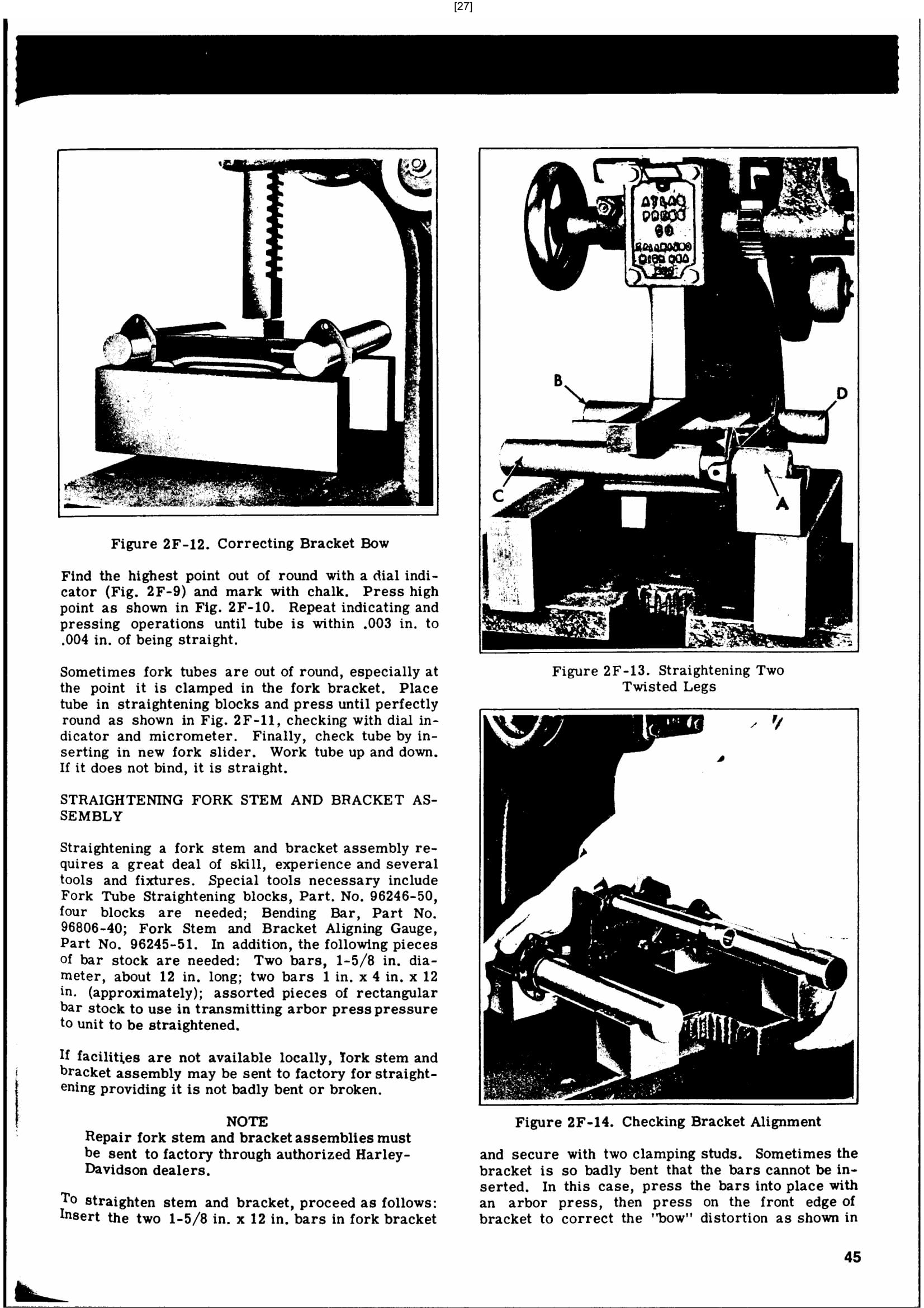 [27]

Figure 2F-12. Correcting Bracket Bow

Find the highest point out of round with a dial indicator (Fig. 2F-9) and mark with chalk. Press high point as shown in Fig. 2F-10. Repeat indicating and pressing operations until tube is within .003 in. to .004 in. of being straight.

Sometimes fork tubes are out of round, especially at the point it is clamped in the fork bracket. Place tube in straightening blocks and press until perfectly round as shown in Fig. 2F-11, checking with dial indicator and micrometer. Finally, check tube by inserting in new fork slider. Work tube up and down. If it does not bind, it is straight.

STRAIGHTENING FORK STEM AND BRACKET ASSEMBLY

Straightening a fork stem and bracket assembly requires a great deal of skill, experience and several tools and fixtures. Special tools necessary include Fork Tube Straightening blocks, Part. No. 96246-50, four blocks are needed; Bending Bar, Part No. 96806-40; Fork Stem and Bracket Aligning Gauge, Part No. 96245-51. In addition, the following pieces of bar stock are needed: Two bars, 1-5/8 in. diameter, about 12 in. long; two bars 1 in. x 4 in. x 12 in. (approximately); assorted pieces of rectangular bar stock to use in transmitting arbor press pressure to unit to be straightened.

If facilities are not available locally, fork stem and bracket assembly may be sent to factory for straightening providing it is not badly bent or broken.

NOTE
Repair fork stem and bracket assemblies must be sent to factory through authorized Harley-Davidson dealers.

To straighten stem and bracket, proceed as follows: Insert the two 1-5/8 in. x 12 in. bars in fork bracket

B
D
C
A

Figure 2F-13. Straightening Two Twisted Legs

Figure 2F-14. Checking Bracket Alignment

and secure with two clamping studs. Sometimes the bracket is so badly bent that the bars cannot be inserted. In this case, press the bars into place with an arbor press, then press on the front edge of bracket to correct the "bow" distortion as shown in

45